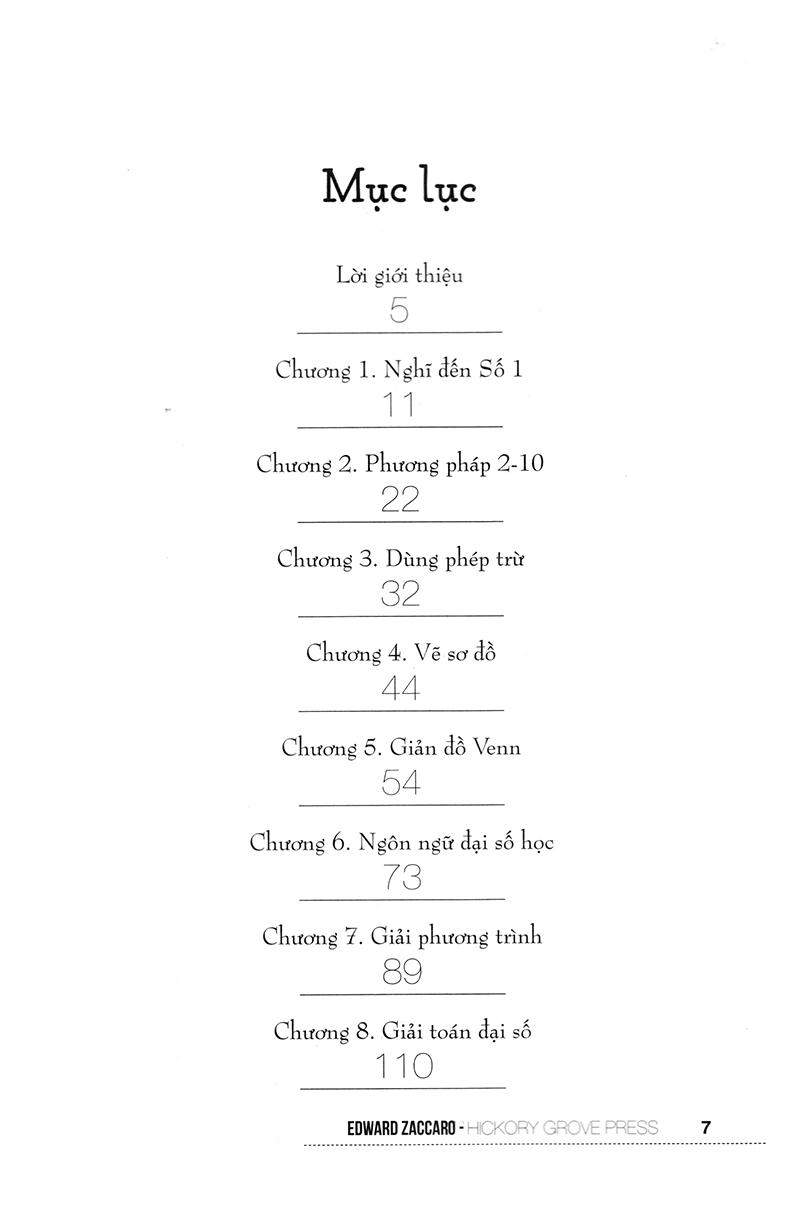 Mục lục

Lời giới thiệu
5

Chương 1. Nghĩ đến Số 1
11

Chương 2. Phương pháp 2-10
22

Chương 3. Dùng phép trừ
32

Chương 4. Vẽ sơ đồ
44

Chương 5. Giản đồ Venn
54

Chương 6. Ngôn ngữ đại số học
73

Chương 7. Giải phương trình
89

Chương 8. Giải toán đại số
110

EDWARD ZACCARO - HICKORY GROVE PRESS 7